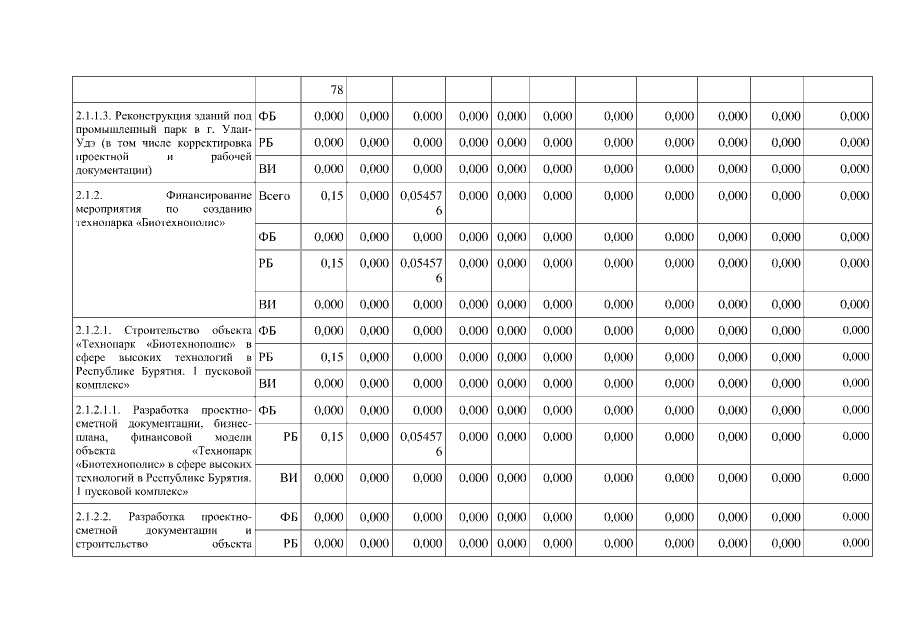 | | | 78 | | | | | | | | | | |
|---|---|---|---|---|---|---|---|---|---|---|---|---|
| 2.1.1.3. Реконструкция зданий под промышленный парк в г. Улан-Удэ (в том числе корректировка проектной и рабочей документации) | ФБ | 0,000 | 0,000 | 0,000 | 0,000 | 0,000 | 0,000 | 0,000 | 0,000 | 0,000 | 0,000 | 0,000 |
| | РБ | 0,000 | 0,000 | 0,000 | 0,000 | 0,000 | 0,000 | 0,000 | 0,000 | 0,000 | 0,000 | 0,000 |
| | ВИ | 0,000 | 0,000 | 0,000 | 0,000 | 0,000 | 0,000 | 0,000 | 0,000 | 0,000 | 0,000 | 0,000 |
| 2.1.2. Финансирование мероприятия по созданию технопарка «Биотехнополис» | Всего | 0,15 | 0,000 | 0,054576 | 0,000 | 0,000 | 0,000 | 0,000 | 0,000 | 0,000 | 0,000 | 0,000 |
| | ФБ | 0,000 | 0,000 | 0,000 | 0,000 | 0,000 | 0,000 | 0,000 | 0,000 | 0,000 | 0,000 | 0,000 |
| | РБ | 0,15 | 0,000 | 0,054576 | 0,000 | 0,000 | 0,000 | 0,000 | 0,000 | 0,000 | 0,000 | 0,000 |
| | ВИ | 0,000 | 0,000 | 0,000 | 0,000 | 0,000 | 0,000 | 0,000 | 0,000 | 0,000 | 0,000 | 0,000 |
| 2.1.2.1. Строительство объекта «Технопарк «Биотехнополис» в сфере высоких технологий в Республике Бурятия. 1 пусковой комплекс» | ФБ | 0,000 | 0,000 | 0,000 | 0,000 | 0,000 | 0,000 | 0,000 | 0,000 | 0,000 | 0,000 | 0,000 |
| | РБ | 0,15 | 0,000 | 0,000 | 0,000 | 0,000 | 0,000 | 0,000 | 0,000 | 0,000 | 0,000 | 0,000 |
| | ВИ | 0,000 | 0,000 | 0,000 | 0,000 | 0,000 | 0,000 | 0,000 | 0,000 | 0,000 | 0,000 | 0,000 |
| 2.1.2.1.1. Разработка проектно-сметной документации, бизнес-плана, финансовой модели объекта «Технопарк «Биотехнополис» в сфере высоких технологий в Республике Бурятия. 1 пусковой комплекс» | ФБ | 0,000 | 0,000 | 0,000 | 0,000 | 0,000 | 0,000 | 0,000 | 0,000 | 0,000 | 0,000 | 0,000 |
| | РБ | 0,15 | 0,000 | 0,054576 | 0,000 | 0,000 | 0,000 | 0,000 | 0,000 | 0,000 | 0,000 | 0,000 |
| | ВИ | 0,000 | 0,000 | 0,000 | 0,000 | 0,000 | 0,000 | 0,000 | 0,000 | 0,000 | 0,000 | 0,000 |
| 2.1.2.2. Разработка проектно-сметной документации и строительство объекта | ФБ | 0,000 | 0,000 | 0,000 | 0,000 | 0,000 | 0,000 | 0,000 | 0,000 | 0,000 | 0,000 | 0,000 |
| | РБ | 0,000 | 0,000 | 0,000 | 0,000 | 0,000 | 0,000 | 0,000 | 0,000 | 0,000 | 0,000 | 0,000 |